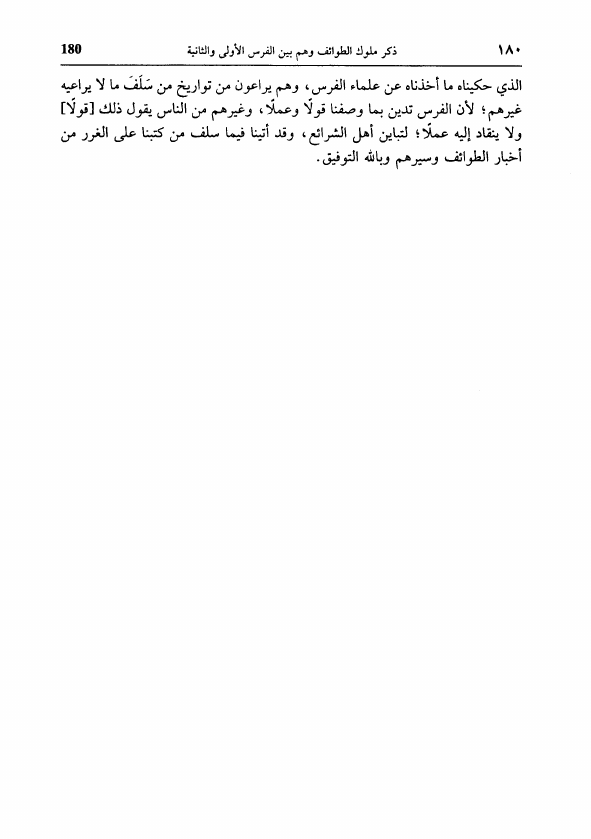 ١٨٠ ذكر ملوك الطوائف وهم بين الفرس الأولى والثانية 180

الذي حكيناه ما أخذناه عن علماء الفرس، وهم يراعون من تواريخ من سَلَفَ ما لا يراعيه غيرهم؛ لأن الفرس تدين بما وصفنا قولًا وعملًا، وغيرهم من الناس يقول ذلك [قولًا] ولا ينقاد إليه عملًا؛ لتباين أهل الشرائع، وقد أتينا فيما سلف من كتبنا على الغرر من أخبار الطوائف وسيرهم وبالله التوفيق.